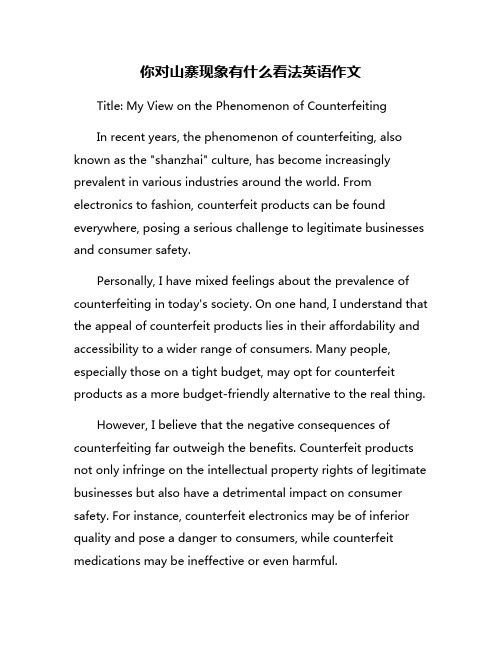 你对山寨现象有什么看法英语作文

Title: My View on the Phenomenon of Counterfeiting

In recent years, the phenomenon of counterfeiting, also known as the "shanzhai" culture, has become increasingly prevalent in various industries around the world. From electronics to fashion, counterfeit products can be found everywhere, posing a serious challenge to legitimate businesses and consumer safety.

Personally, I have mixed feelings about the prevalence of counterfeiting in today's society. On one hand, I understand that the appeal of counterfeit products lies in their affordability and accessibility to a wider range of consumers. Many people, especially those on a tight budget, may opt for counterfeit products as a more budget-friendly alternative to the real thing.

However, I believe that the negative consequences of counterfeiting far outweigh the benefits. Counterfeit products not only infringe on the intellectual property rights of legitimate businesses but also have a detrimental impact on consumer safety. For instance, counterfeit electronics may be of inferior quality and pose a danger to consumers, while counterfeit medications may be ineffective or even harmful.